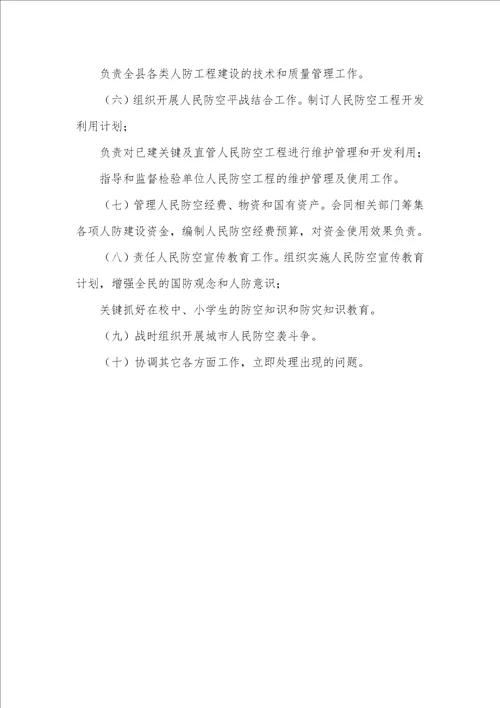 负责全县各类人防工程建设的技术和质量管理工作。

（六）组织开展人民防空平战结合工作。制订人民防空工程开发利用计划；

负责对已建关键及直管人民防空工程进行维护管理和开发利用；

指导和监督检验单位人民防空工程的维护管理及使用工作。

（七）管理人民防空经费、物资和国有资产。会同相关部门筹集各项人防建设资金，编制人民防空经费预算，对资金使用效果负责。

（八）责任人民防空宣传教育工作。组织实施人民防空宣传教育计划，增强全民的国防观念和人防意识；

关键抓好在校中、小学生的防空知识和防灾知识教育。

（九）战时组织开展城市人民防空袭斗争。

（十）协调其它各方面工作，立即处理出现的问题。